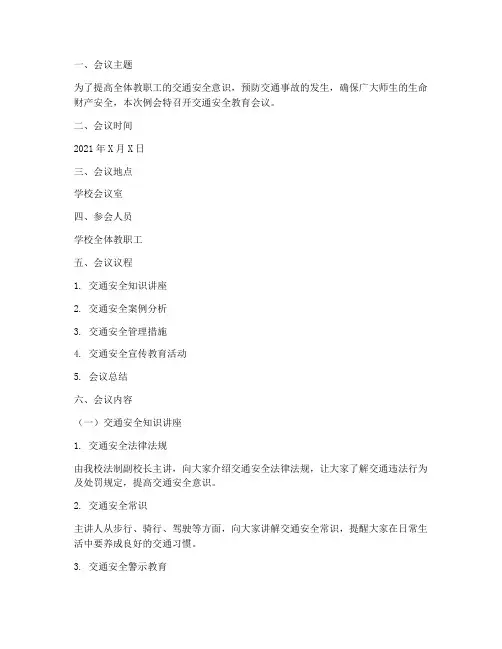 一、会议主题

为了提高全体教职工的交通安全意识，预防交通事故的发生，确保广大师生的生命财产安全，本次例会特召开交通安全教育会议。

二、会议时间

2021年X月X日

三、会议地点

学校会议室

四、参会人员

学校全体教职工

五、会议议程

1. 交通安全知识讲座

2. 交通安全案例分析

3. 交通安全管理措施

4. 交通安全宣传教育活动

5. 会议总结

六、会议内容

（一）交通安全知识讲座

1. 交通安全法律法规

由我校法制副校长主讲，向大家介绍交通安全法律法规，让大家了解交通违法行为及处罚规定，提高交通安全意识。

2. 交通安全常识

主讲人从步行、骑行、驾驶等方面，向大家讲解交通安全常识，提醒大家在日常生活中要养成良好的交通习惯。

3. 交通安全警示教育